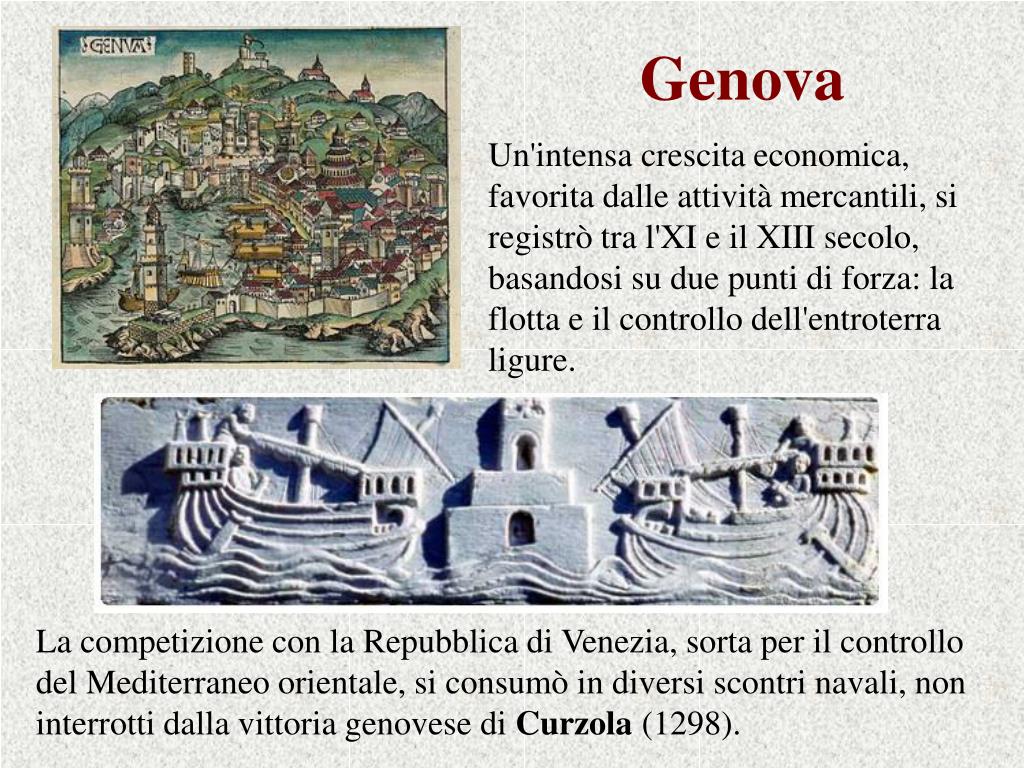 GENVA

Genova

Un'intensa crescita economica, favorita dalle attività mercantili, si registrò tra l'XI e il XIII secolo, basandosi su due punti di forza: la flotta e il controllo dell'entroterra ligure.

La competizione con la Repubblica di Venezia, sorta per il controllo del Mediterraneo orientale, si consumò in diversi scontri navali, non interrotti dalla vittoria genovese di Curzola (1298).